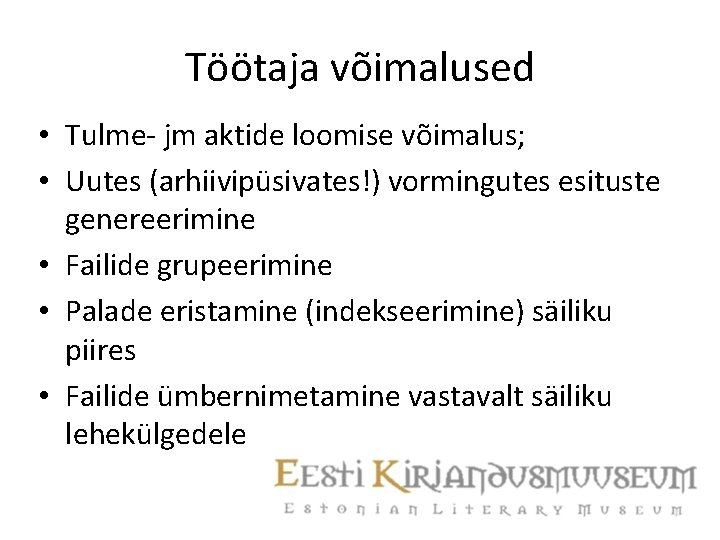 Töötaja võimalused

• Tulme- jm aktide loomise võimalus;
• Uutes (arhiivipüsivates!) vormingutes esituste genereerimine
• Failide grupeerimine
• Palade eristamine (indekseerimine) säiliku piires
• Failide ümbernimetamine vastavalt säiliku lehekülgedele

Eesti Kirjandusmuuseum
Estonian Literary Museum